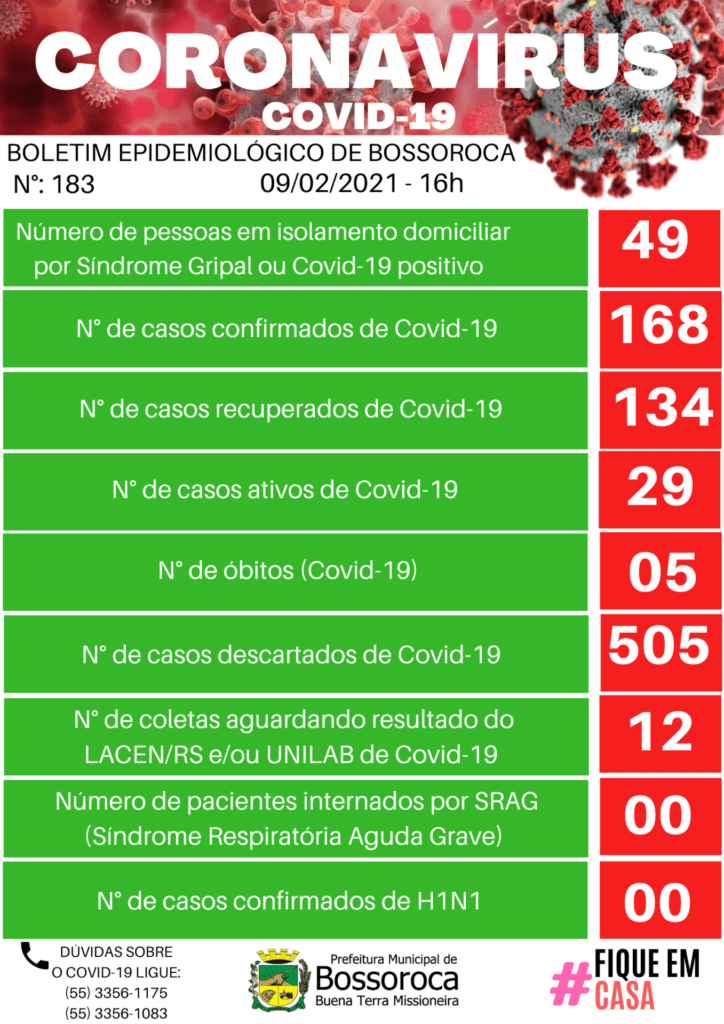 CORONAVÍRUS
COVID-19

BOLETIM EPIDEMIOLÓGICO DE BOSSOROCA
N°: 183 09/02/2021 - 16h

| | |
|---|---|
| Número de pessoas em isolamento domiciliar por Síndrome Gripal ou Covid-19 positivo | 49 |
| N° de casos confirmados de Covid-19 | 168 |
| N° de casos recuperados de Covid-19 | 134 |
| N° de casos ativos de Covid-19 | 29 |
| N° de óbitos (Covid-19) | 05 |
| N° de casos descartados de Covid-19 | 505 |
| N° de coletas aguardando resultado do LACEN/RS e/ou UNILAB de Covid-19 | 12 |
| Número de pacientes internados por SRAG (Síndrome Respiratória Aguda Grave) | 00 |
| N° de casos confirmados de H1N1 | 00 |

DÚVIDAS SOBRE O COVID-19 LIGUE:
(55) 3356-1175
(55) 3356-1083

Prefeitura Municipal de
Bossoroca
Buena Terra Missioneira

#FIQUE EM CASA